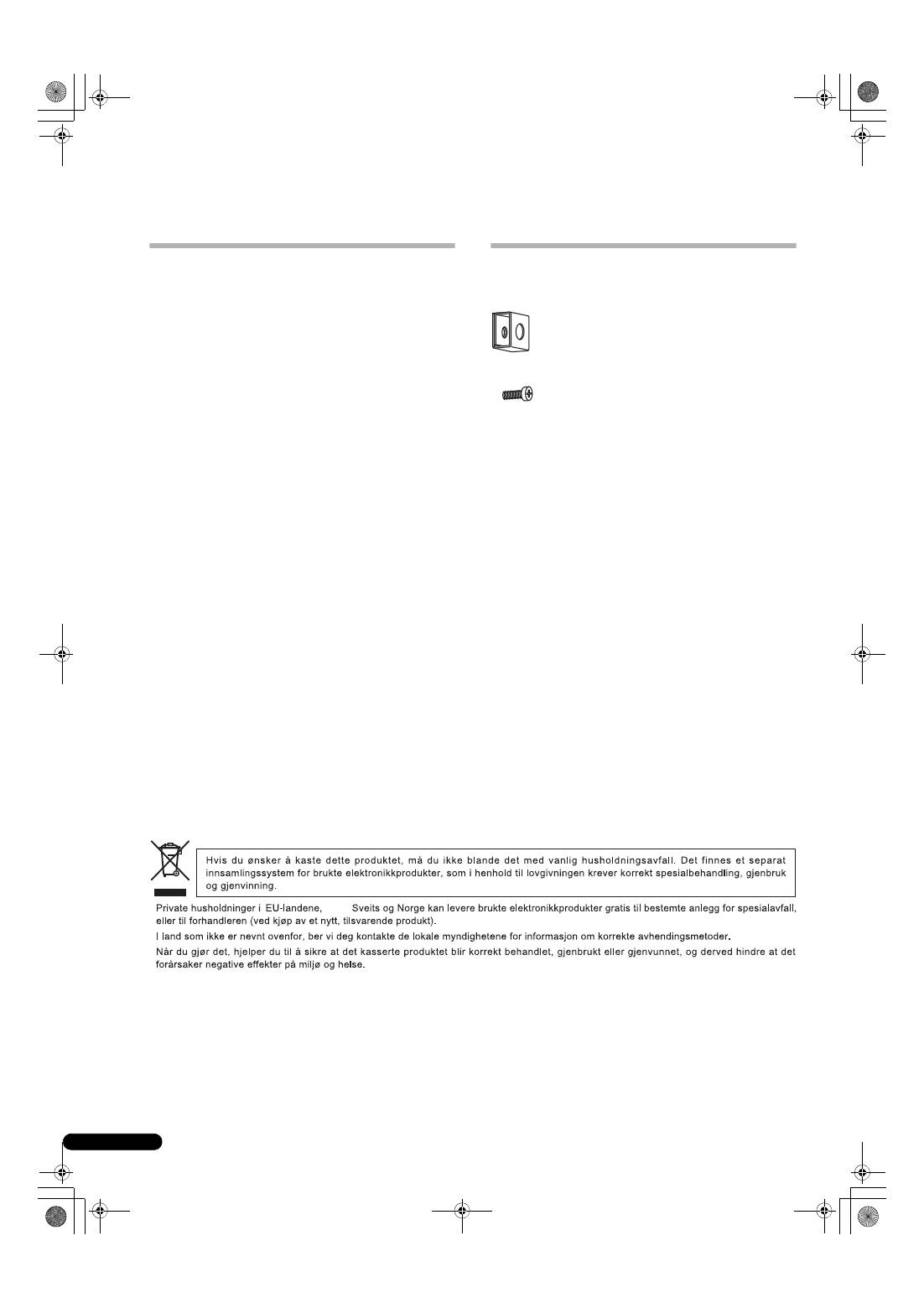 Hvis du ønsker å kaste dette produktet, må du ikke blande det med vanlig husholdningsavfall. Det finnes et separat innsamlingssystem for brukte elektronikkprodukter, som i henhold til lovgivningen krever korrekt spesialbehandling, gjenbruk og gjenvinning.

Private husholdninger i EU-landene, Sveits og Norge kan levere brukte elektronikkprodukter gratis til bestemte anlegg for spesialavfall, eller til forhandleren (ved kjøp av et nytt, tilsvarende produkt).

I land som ikke er nevnt ovenfor, ber vi deg kontakte de lokale myndighetene for informasjon om korrekte avhendingsmetoder.

Når du gjør det, hjelper du til å sikre at det kasserte produktet blir korrekt behandlet, gjenbrukt eller gjenvunnet, og derved hindre at det forårsaker negative effekter på miljø og helse.